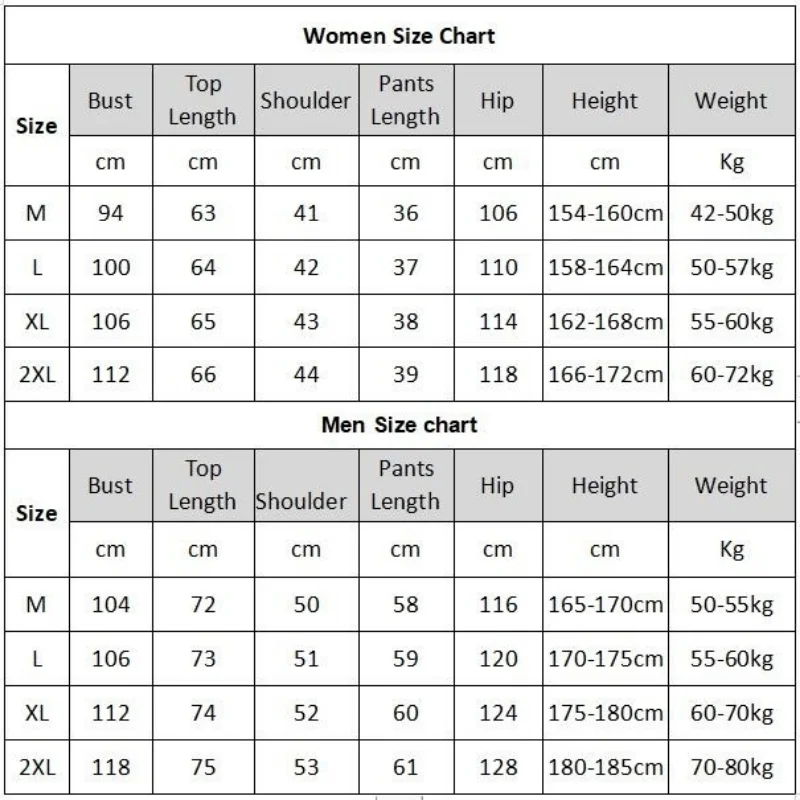 Women Size Chart

| Size | Bust | Top Length | Shoulder | Pants Length | Hip | Height | Weight |
|---|---|---|---|---|---|---|---|
| | cm | cm | cm | cm | cm | cm | Kg |
| M | 94 | 63 | 41 | 36 | 106 | 154-160cm | 42-50kg |
| L | 100 | 64 | 42 | 37 | 110 | 158-164cm | 50-57kg |
| XL | 106 | 65 | 43 | 38 | 114 | 162-168cm | 55-60kg |
| 2XL | 112 | 66 | 44 | 39 | 118 | 166-172cm | 60-72kg |

Men Size chart

| Size | Bust | Top Length | Shoulder | Pants Length | Hip | Height | Weight |
|---|---|---|---|---|---|---|---|
| | cm | cm | cm | cm | cm | cm | Kg |
| M | 104 | 72 | 50 | 58 | 116 | 165-170cm | 50-55kg |
| L | 106 | 73 | 51 | 59 | 120 | 170-175cm | 55-60kg |
| XL | 112 | 74 | 52 | 60 | 124 | 175-180cm | 60-70kg |
| 2XL | 118 | 75 | 53 | 61 | 128 | 180-185cm | 70-80kg |